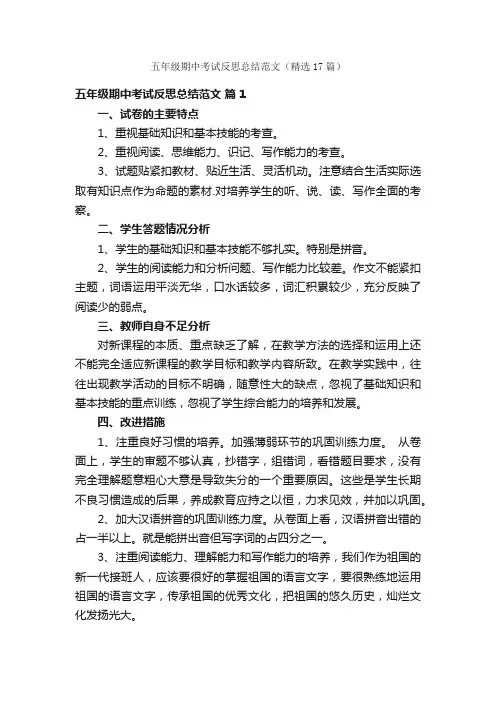 五年级期中考试反思总结范文（精选 17 篇）

五年级期中考试反思总结范文 篇 1

一、试卷的主要特点

1、重视基础知识和基本技能的考查。

2、重视阅读、思维能力、识记、写作能力的考查。

3、试题贴紧扣教材、贴近生活、灵活机动。注意结合生活实际选取有知识点作为命题的素材.对培养学生的听、说、读、写作全面的考察。

二、学生答题情况分析

1、学生的基础知识和基本技能不够扎实。特别是拼音。

2、学生的阅读能力和分析问题、写作能力比较差。作文不能紧扣主题，词语运用平淡无华，口水话较多，词汇积累较少，充分反映了阅读少的弱点。

三、教师自身不足分析

对新课程的本质、重点缺乏了解，在教学方法的选择和运用上还不能完全适应新课程的教学目标和教学内容所致。在教学实践中，往往出现教学活动的目标不明确，随意性大的缺点，忽视了基础知识和基本技能的重点训练，忽视了学生综合能力的培养和发展。

四、改进措施

1、注重良好习惯的培养。加强薄弱环节的巩固训练力度。 从卷面上，学生的审题不够认真，抄错字，组错词，看错题目要求，没有完全理解题意粗心大意是导致失分的一个重要原因。这些是学生长期不良习惯造成的后果，养成教育应持之以恒，力求见效，并加以巩固。

2、加大汉语拼音的巩固训练力度。从卷面上看，汉语拼音出错的占一半以上。就是能拼出音但写字词的占四分之一。

3、注重阅读能力、理解能力和写作能力的培养，我们作为祖国的新一代接班人，应该要很好的掌握祖国的语言文字，要很熟练地运用祖国的语言文字，传承祖国的优秀文化，把祖国的悠久历史，灿烂文化发扬光大。